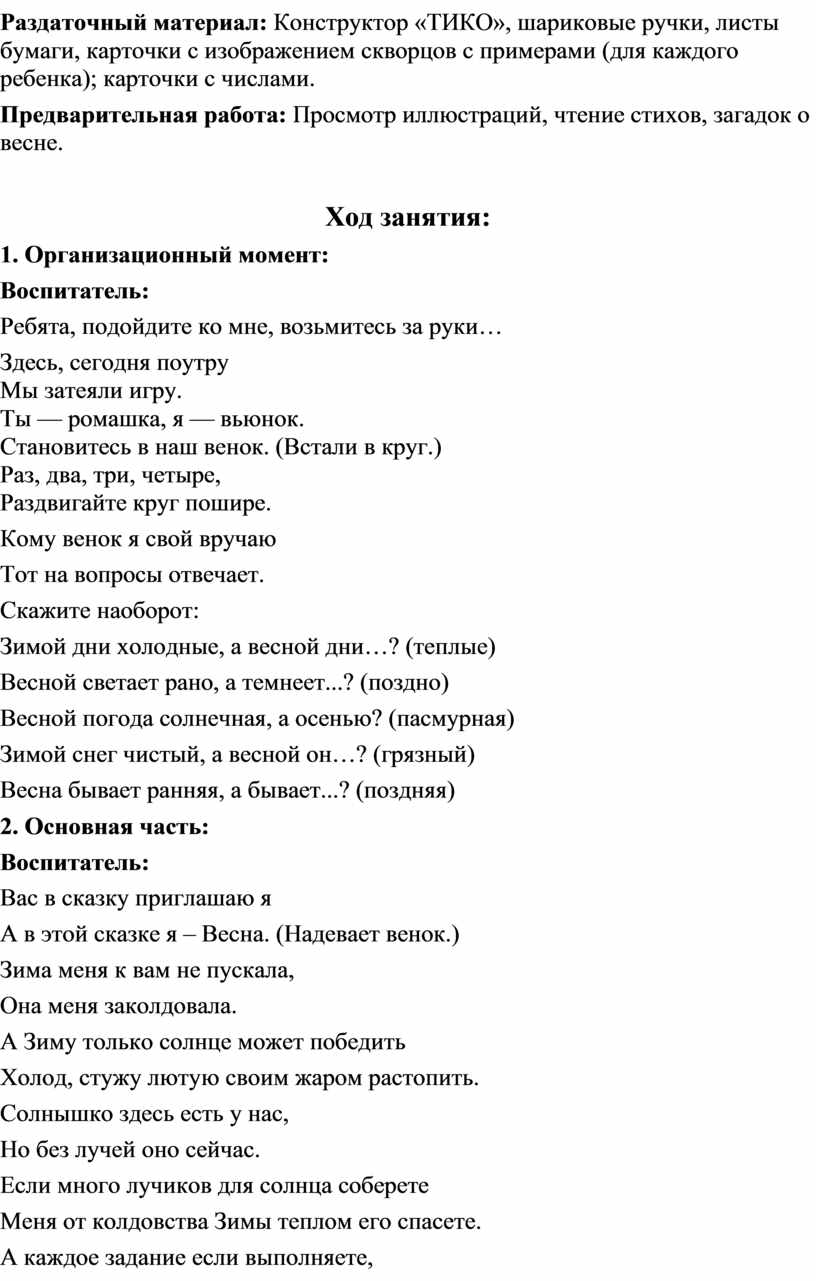 **Раздаточный материал:** Конструктор «ТИКО», шариковые ручки, листы бумаги, карточки с изображением скворцов с примерами (для каждого ребенка); карточки с числами.

**Предварительная работа:** Просмотр иллюстраций, чтение стихов, загадок о весне.

**Ход занятия:**

**1. Организационный момент:**

**Воспитатель:**

Ребята, подойдите ко мне, возьмитесь за руки…

Здесь, сегодня поутру
Мы затеяли игру.
Ты — ромашка, я — вьюнок.
Становитесь в наш венок. (Встали в круг.)
Раз, два, три, четыре,
Раздвигайте круг пошире.

Кому венок я свой вручаю

Тот на вопросы отвечает.

Скажите наоборот:

Зимой дни холодные, а весной дни…? (теплые)

Весной светает рано, а темнеет...? (поздно)

Весной погода солнечная, а осенью? (пасмурная)

Зимой снег чистый, а весной он…? (грязный)

Весна бывает ранняя, а бывает...? (поздняя)

**2. Основная часть:**

**Воспитатель:**

Вас в сказку приглашаю я

А в этой сказке я – Весна. (Надевает венок.)

Зима меня к вам не пускала,

Она меня заколдовала.

А Зиму только солнце может победить

Холод, стужу лютую своим жаром растопить.

Солнышко здесь есть у нас,

Но без лучей оно сейчас.

Если много лучиков для солнца соберете

Меня от колдовства Зимы теплом его спасете.

А каждое задание если выполняете,